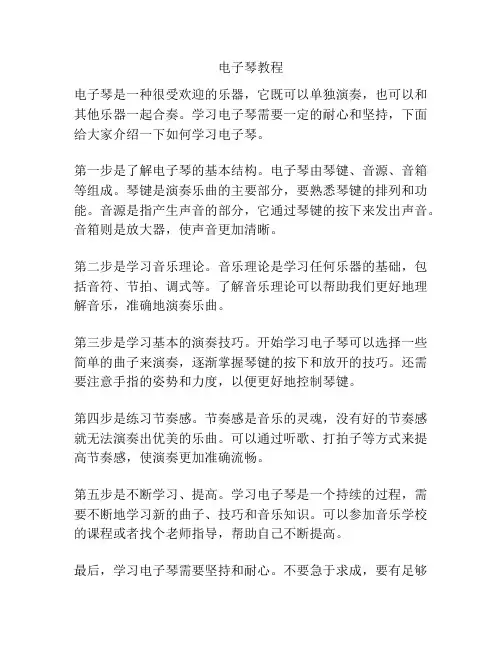 电子琴教程

电子琴是一种很受欢迎的乐器，它既可以单独演奏，也可以和其他乐器一起合奏。学习电子琴需要一定的耐心和坚持，下面给大家介绍一下如何学习电子琴。

第一步是了解电子琴的基本结构。电子琴由琴键、音源、音箱等组成。琴键是演奏乐曲的主要部分，要熟悉琴键的排列和功能。音源是指产生声音的部分，它通过琴键的按下来发出声音。音箱则是放大器，使声音更加清晰。

第二步是学习音乐理论。音乐理论是学习任何乐器的基础，包括音符、节拍、调式等。了解音乐理论可以帮助我们更好地理解音乐，准确地演奏乐曲。

第三步是学习基本的演奏技巧。开始学习电子琴可以选择一些简单的曲子来演奏，逐渐掌握琴键的按下和放开的技巧。还需要注意手指的姿势和力度，以便更好地控制琴键。

第四步是练习节奏感。节奏感是音乐的灵魂，没有好的节奏感就无法演奏出优美的乐曲。可以通过听歌、打拍子等方式来提高节奏感，使演奏更加准确流畅。

第五步是不断学习、提高。学习电子琴是一个持续的过程，需要不断地学习新的曲子、技巧和音乐知识。可以参加音乐学校的课程或者找个老师指导，帮助自己不断提高。

最后，学习电子琴需要坚持和耐心。不要急于求成，要有足够